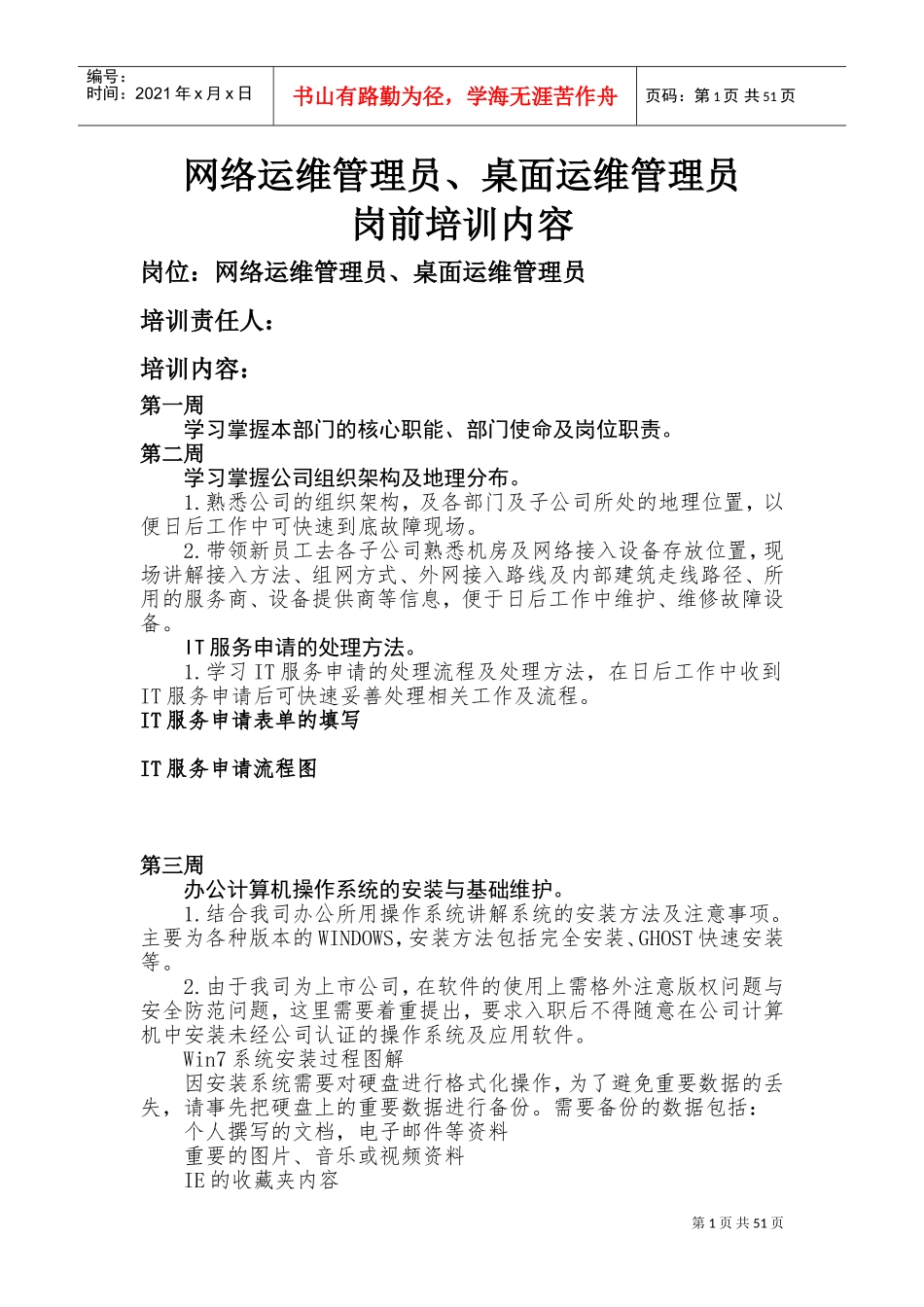 编号：
时间：2021 年 x 月 x 日

书山有路勤为径，学海无涯苦作舟

页码：第 1 页 共 51 页

网络运维管理员、桌面运维管理员
岗前培训内容

岗位：网络运维管理员、桌面运维管理员

培训责任人：

培训内容：

第一周
学习掌握本部门的核心职能、部门使命及岗位职责。

第二周
学习掌握公司组织架构及地理分布。

1.熟悉公司的组织架构，及各部门及子公司所处的地理位置，以便日后工作中可快速到底故障现场。

2.带领新员工去各子公司熟悉机房及网络接入设备存放位置，现场讲解接入方法、组网方式、外网接入路线及内部建筑走线路径、所用的服务商、设备提供商等信息，便于日后工作中维护、维修故障设备。

IT 服务申请的处理方法。

1.学习 IT 服务申请的处理流程及处理方法，在日后工作中收到 IT 服务申请后可快速妥善处理相关工作及流程。

IT 服务申请表单的填写

IT 服务申请流程图

第三周
办公计算机操作系统的安装与基础维护。

1.结合我司办公所用操作系统讲解系统的安装方法及注意事项。主要为各种版本的 WINDOWS，安装方法包括完全安装、GHOST 快速安装等。

2.由于我司为上市公司，在软件的使用上需格外注意版权问题与安全防范问题，这里需要着重提出，要求入职后不得随意在公司计算机中安装未经公司认证的操作系统及应用软件。

Win7 系统安装过程图解

因安装系统需要对硬盘进行格式化操作，为了避免重要数据的丢失，请事先把硬盘上的重要数据进行备份。需要备份的数据包括：

个人撰写的文档，电子邮件等资料

重要的图片、音乐或视频资料

IE 的收藏夹内容

第 1 页 共 51 页